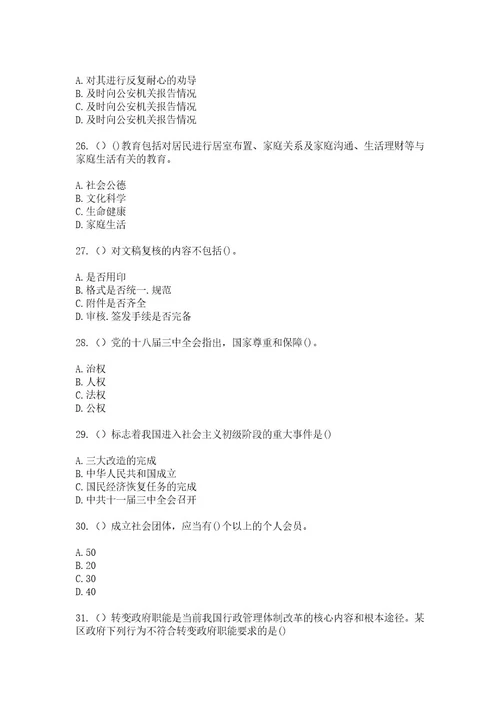 A. 对其进行反复耐心的劝导
B. 及时向公安机关报告情况
C. 及时向公安机关报告情况
D. 及时向公安机关报告情况

26. （）()教育包括对居民进行居室布置、家庭关系及家庭沟通、生活理财等与家庭生活有关的教育。

A. 社会公德
B. 文化科学
C. 生命健康
D. 家庭生活

27. （）对文稿复核的内容不包括()。

A. 是否用印
B. 格式是否统一. 规范
C. 附件是否齐全
D. 审核. 签发手续是否完备

28. （）党的十八届三中全会指出，国家尊重和保障()。

A. 治权
B. 人权
C. 法权
D. 公权

29. （）标志着我国进入社会主义初级阶段的重大事件是()

A. 三大改造的完成
B. 中华人民共和国成立
C. 国民经济恢复任务的完成
D. 中共十一届三中全会召开

30. （）成立社会团体，应当有()个以上的个人会员。

A. 50
B. 20
C. 30
D. 40

31. （）转变政府职能是当前我国行政管理体制改革的核心内容和根本途径。某区政府下列行为不符合转变政府职能要求的是()